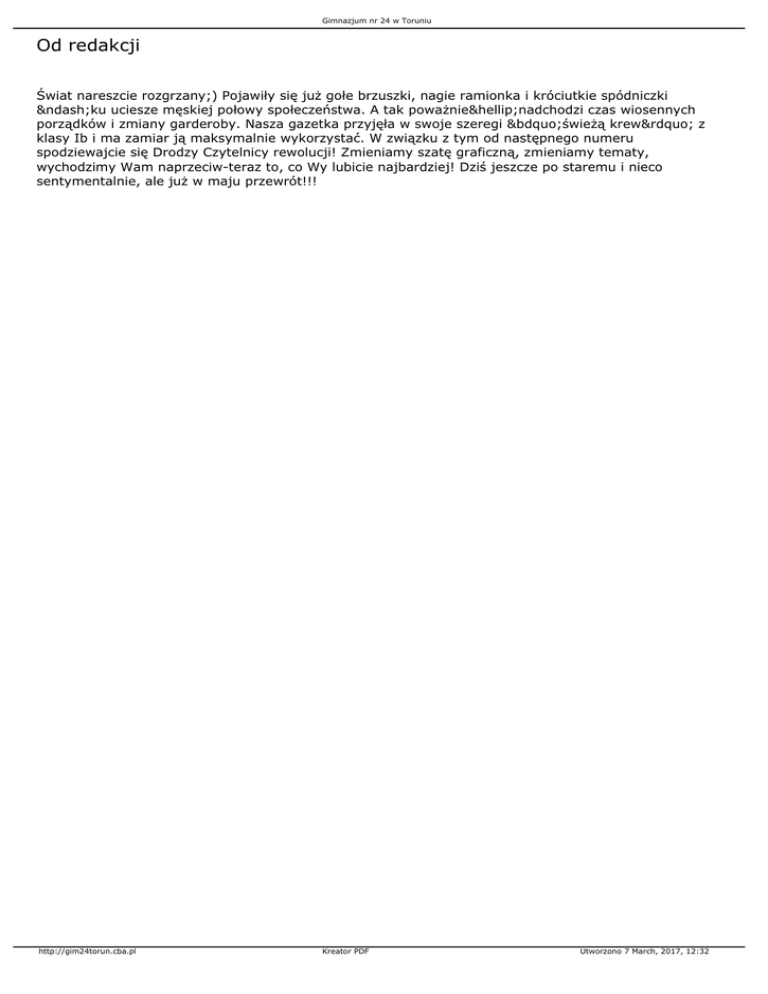 Gimnazjum nr 24 w Toruniu

Od redakcji

Świat nareszcie rozgrzany;) Pojawiły się już gołe brzuszki, nagie ramionka i króciutkie spódniczki &ndash;ku uciesze męskiej połowy społeczeństwa. A tak poważnie&hellip;nadchodzi czas wiosennych porządków i zmiany garderoby. Nasza gazetka przyjęła w swoje szeregi &bdquo;świeżą krew&rdquo; z klasy Ib i ma zamiar ją maksymalnie wykorzystać. W związku z tym od następnego numeru spodziewajcie się Drodzy Czytelnicy rewolucji! Zmieniamy szatę graficzną, zmieniamy tematy, wychodzimy Wam naprzeciw-teraz to, co Wy lubicie najbardziej! Dziś jeszcze po staremu i nieco sentymentalnie, ale już w maju przewrót!!!

http://gim24torun.cba.pl

Kreator PDF

Utworzono 7 March, 2017, 12:32